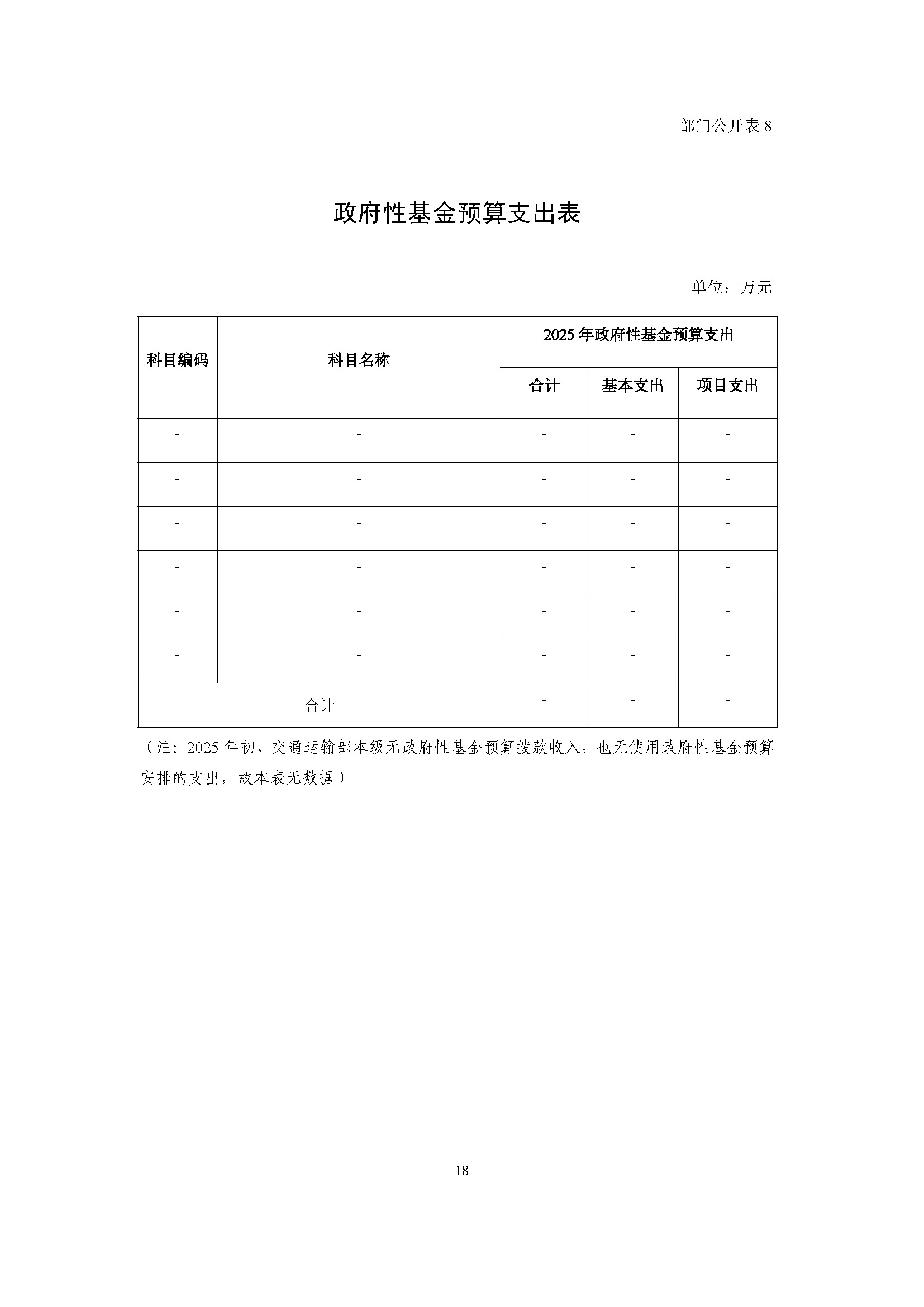 部门公开表 8

政府性基金预算支出表

单位：万元

| 科目编码 | 科目名称 | 2025 年政府性基金预算支出 | | |
|---|---|---|---|---|
| | | 合计 | 基本支出 | 项目支出 |
| - | - | - | - | - |
| - | - | - | - | - |
| - | - | - | - | - |
| - | - | - | - | - |
| - | - | - | - | - |
| - | - | - | - | - |
| 合计 | | - | - | - |

（注：2025 年初，交通运输部本级无政府性基金预算拨款收入，也无使用政府性基金预算安排的支出，故本表无数据）

18